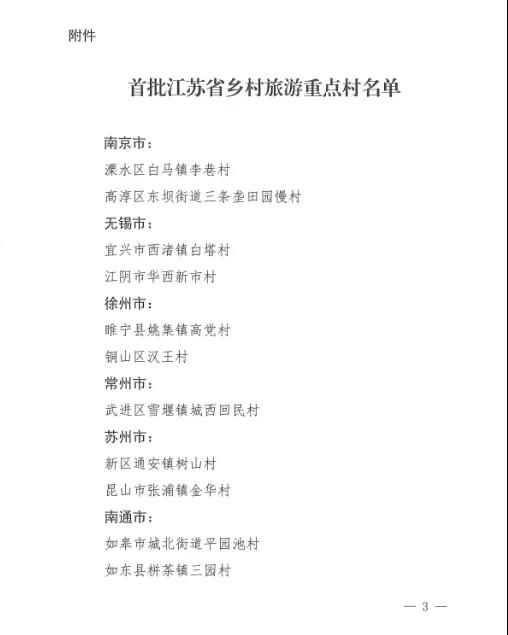 附件

首批江苏省乡村旅游重点村名单

南京市：

溧水区白马镇李巷村

高淳区东坝街道三条垄田园慢村

无锡市：

宜兴市西渚镇白塔村

江阴市华西新市村

徐州市：

睢宁县姚集镇高党村

铜山区汉王村

常州市：

武进区雪堰镇城西回民村

苏州市：

新区通安镇树山村

昆山市张浦镇金华村

南通市：

如皋市城北街道平园池村

如东县栟茶镇三园村

— 3 —